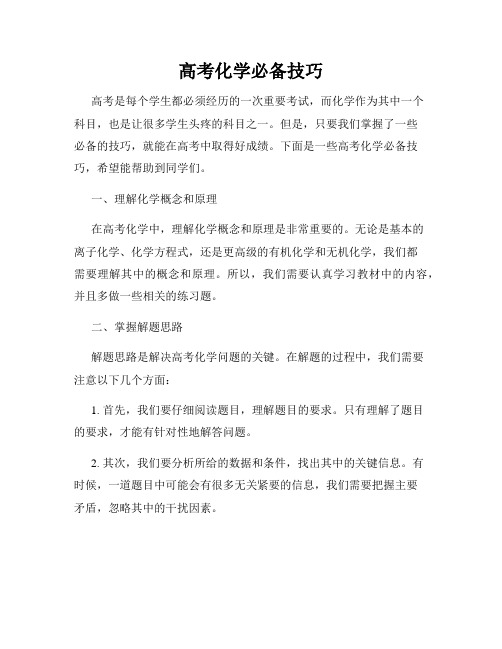 高考化学必备技巧

高考是每个学生都必须经历的一次重要考试，而化学作为其中一个科目，也是让很多学生头疼的科目之一。但是，只要我们掌握了一些必备的技巧，就能在高考中取得好成绩。下面是一些高考化学必备技巧，希望能帮助到同学们。

一、理解化学概念和原理

在高考化学中，理解化学概念和原理是非常重要的。无论是基本的离子化学、化学方程式，还是更高级的有机化学和无机化学，我们都需要理解其中的概念和原理。所以，我们需要认真学习教材中的内容，并且多做一些相关的练习题。

二、掌握解题思路

解题思路是解决高考化学问题的关键。在解题的过程中，我们需要注意以下几个方面：

1. 首先，我们要仔细阅读题目，理解题目的要求。只有理解了题目的要求，才能有针对性地解答问题。

2. 其次，我们要分析所给的数据和条件，找出其中的关键信息。有时候，一道题目中可能会有很多无关紧要的信息，我们需要把握主要矛盾，忽略其中的干扰因素。